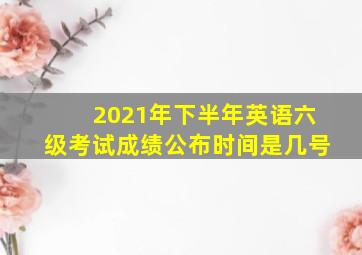 2021年下半年英语六级考试成绩公布时间是几号